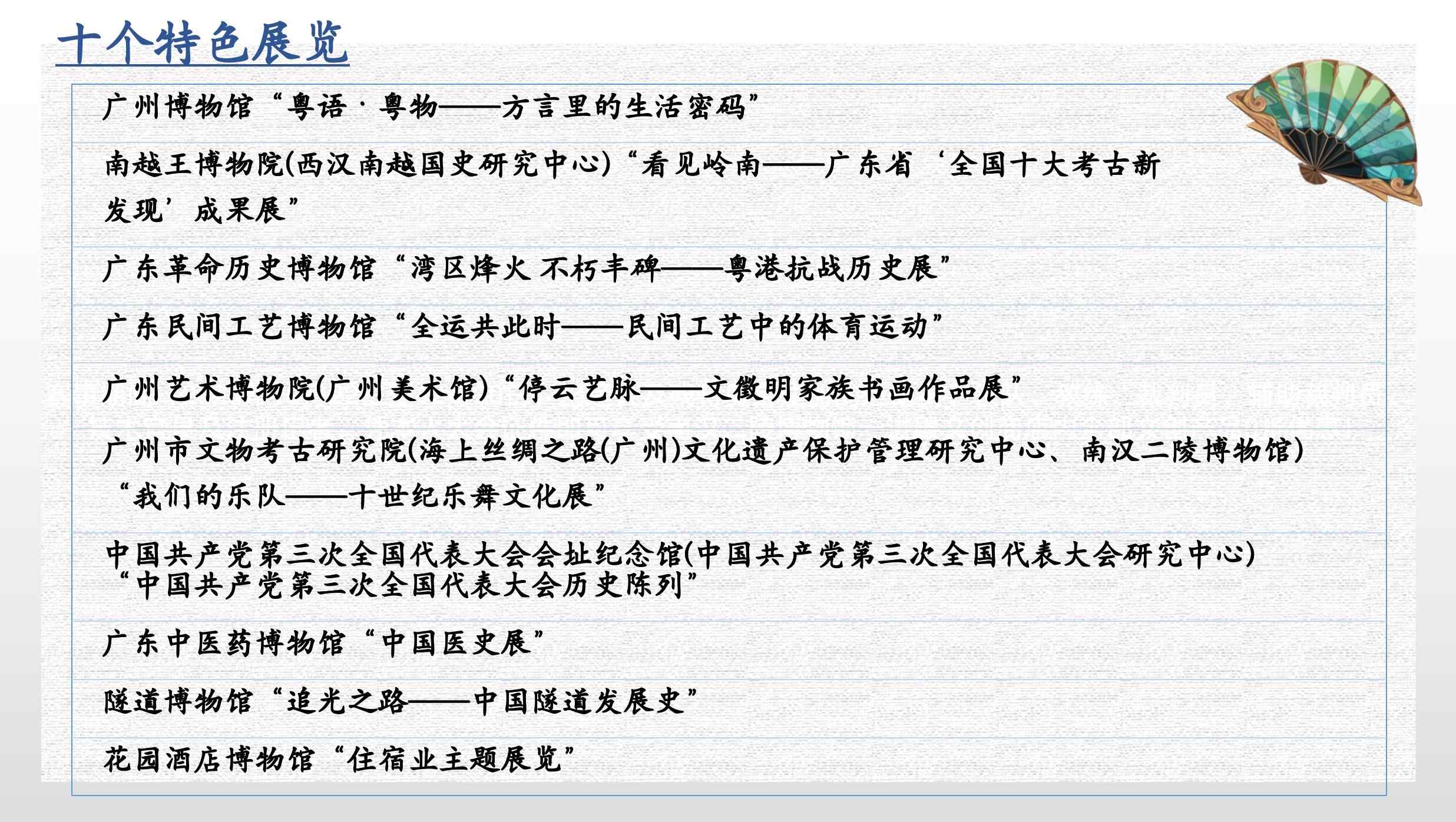 十个特色展览

广州博物馆“粤语·粤物——方言里的生活密码”

南越王博物院(西汉南越国史研究中心)“看见岭南——广东省‘全国十大考古新发现’成果展”

广东革命历史博物馆“湾区烽火 不朽丰碑——粤港抗战历史展”

广东民间工艺博物馆“全运共此时——民间工艺中的体育运动”

广州艺术博物院(广州美术馆)“停云艺脉——文徵明家族书画作品展”

广州市文物考古研究院(海上丝绸之路(广州)文化遗产保护管理研究中心、南汉二陵博物馆)“我们的乐队——十世纪乐舞文化展”

中国共产党第三次全国代表大会会址纪念馆(中国共产党第三次全国代表大会研究中心)“中国共产党第三次全国代表大会历史陈列”

广东中医药博物馆“中国医史展”

隧道博物馆“追光之路——中国隧道发展史”

花园酒店博物馆“住宿业主题展览”